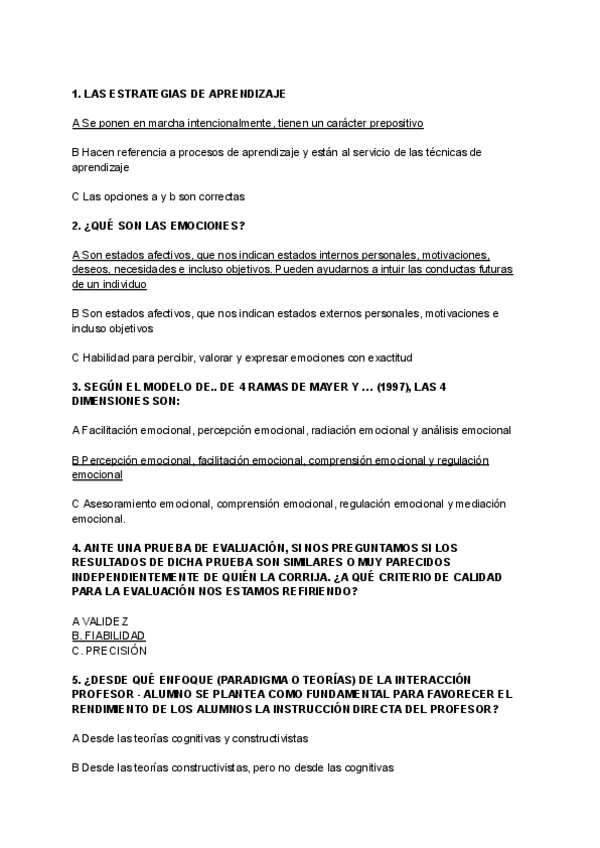 1. LAS ESTRATEGIAS DE APRENDIZAJE

A Se ponen en marcha intencionalmente, tienen un carácter prepositivo

B Hacen referencia a procesos de aprendizaje y están al servicio de las técnicas de aprendizaje

C Las opciones a y b son correctas

2. ¿QUÉ SON LAS EMOCIONES?

A Son estados afectivos, que nos indican estados internos personales, motivaciones, deseos, necesidades e incluso objetivos. Pueden ayudarnos a intuir las conductas futuras de un individuo

B Son estados afectivos, que nos indican estados externos personales, motivaciones e incluso objetivos

C Habilidad para percibir, valorar y expresar emociones con exactitud

3. SEGÚN EL MODELO DE.. DE 4 RAMAS DE MAYER Y ... (1997), LAS 4 DIMENSIONES SON:

A Facilitación emocional, percepción emocional, radiación emocional y análisis emocional

B Percepción emocional, facilitación emocional, comprensión emocional y regulación emocional

C Asesoramiento emocional, comprensión emocional, regulación emocional y mediación emocional.

4. ANTE UNA PRUEBA DE EVALUACIÓN, SI NOS PREGUNTAMOS SI LOS RESULTADOS DE DICHA PRUEBA SON SIMILARES O MUY PARECIDOS INDEPENDIENTEMENTE DE QUIÉN LA CORRIJA. ¿A QUÉ CRITERIO DE CALIDAD PARA LA EVALUACIÓN NOS ESTAMOS REFIRIENDO?

A VALIDEZ
B. FIABILIDAD
C. PRECISIÓN

5. ¿DESDE QUÉ ENFOQUE (PARADIGMA O TEORÍAS) DE LA INTERACCIÓN PROFESOR - ALUMNO SE PLANTEA COMO FUNDAMENTAL PARA FAVORECER EL RENDIMIENTO DE LOS ALUMNOS LA INSTRUCCIÓN DIRECTA DEL PROFESOR?

A Desde las teorías cognitivas y constructivistas

B Desde las teorías constructivistas, pero no desde las cognitivas